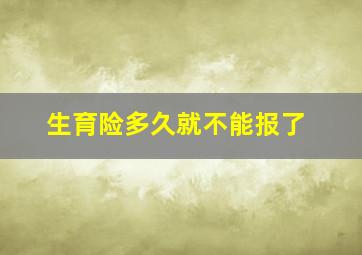 生育险多久就不能报了